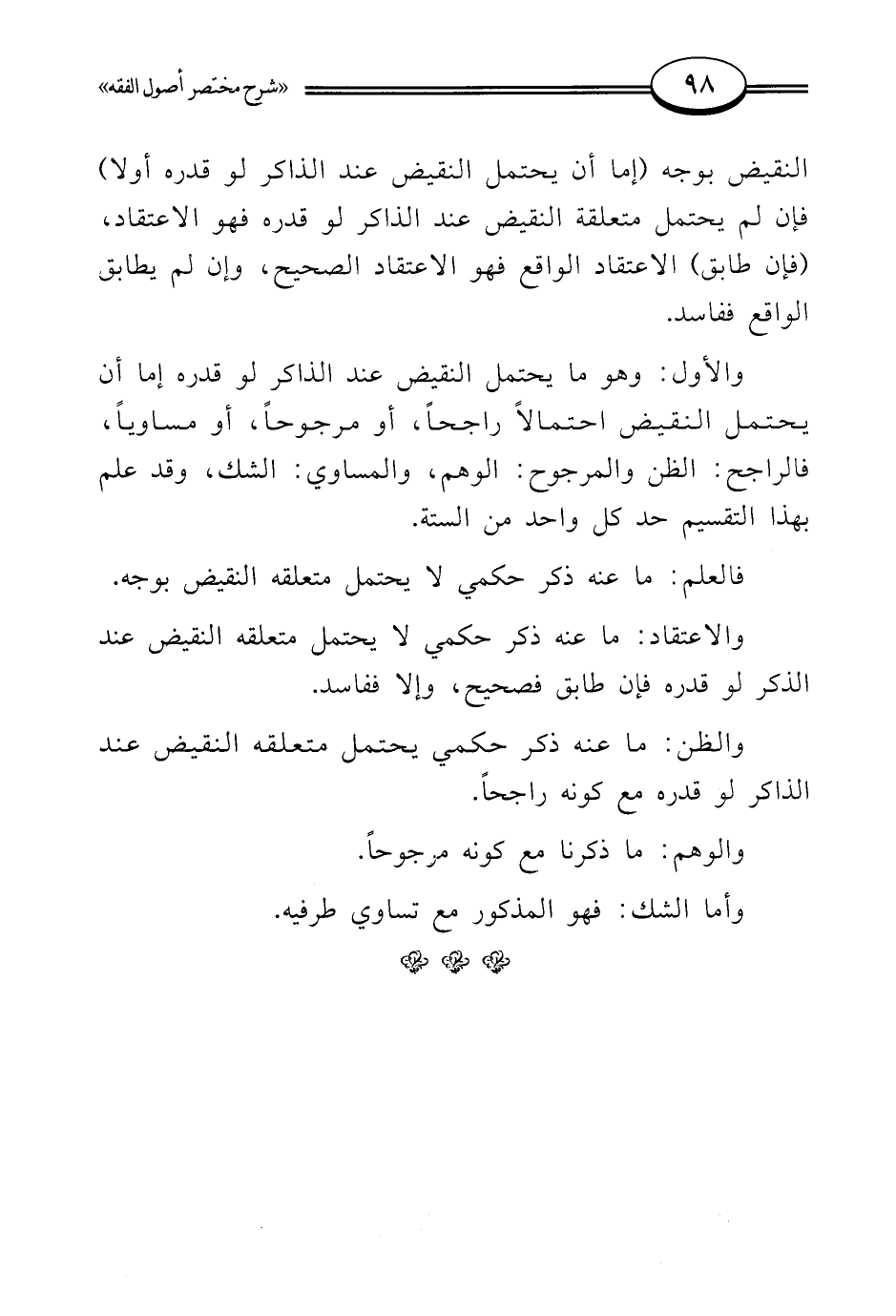 ٩٨ «شرح مختصر أصول الفقه»

النقيض بوجه (إما أن يحتمل النقيض عند الذاكر لو قدره أولا) فإن لم يحتمل متعلقة النقيض عند الذاكر لو قدره فهو الاعتقاد، (فإن طابق) الاعتقاد الواقع فهو الاعتقاد الصحيح، وإن لم يطابق الواقع ففاسد.

والأول: وهو ما يحتمل النقيض عند الذاكر لو قدره إما أن يحتمل النقيض احتمالاً راجحاً، أو مرجوحاً، أو مساوياً، فالراجح: الظن والمرجوح: الوهم، والمساوي: الشك، وقد علم بهذا التقسيم حد كل واحد من الستة.

فالعلم: ما عنه ذكر حكمي لا يحتمل متعلقه النقيض بوجه.

والاعتقاد: ما عنه ذكر حكمي لا يحتمل متعلقه النقيض عند الذكر لو قدره فإن طابق فصحيح، وإلا ففاسد.

والظن: ما عنه ذكر حكمي يحتمل متعلقه النقيض عند الذاكر لو قدره مع كونه راجحاً.

والوهم: ما ذكرنا مع كونه مرجوحاً.

وأما الشك: فهو المذكور مع تساوي طرفيه.